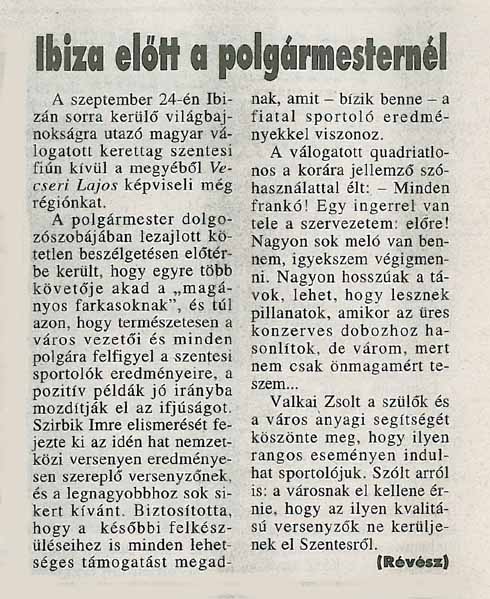 Ibiza előtt a polgármesternél

A szeptember 24-én Ibizán sorra kerülő világbajnokságra utazó magyar válogatott kerettag szentesi fiún kívül a megyéből Vecseri Lajos képviseli még régiónkat.

A polgármester dolgozószobájában lezajlott kötetlen beszélgetésen előtérbe került, hogy egyre több követője akad a „magányos farkasoknak", és túl azon, hogy természetesen a város vezetői és minden polgára felfigyel a szentesi sportolók eredményeire, a pozitív példák jó irányba mozdítják el az ifjúságot. Szirbik Imre elismerését fejezte ki az idén hat nemzetközi versenyen eredményesen szereplő versenyzőnek, és a legnagyobbhoz sok sikert kívánt. Biztosította, hogy a későbbi felkészüléseihez is minden lehetséges támogatást megadnak, amit – bízik benne – a fiatal sportoló eredményekkel viszonoz.

A válogatott quadriatlonos a korára jellemző szóhasználattal élt: – Minden frankó! Egy ingerrel van tele a szervezetem: előre! Nagyon sok meló van bennem, igyekszem végigmenni. Nagyon hosszúak a távok, lehet, hogy lesznek pillanatok, amikor az üres konzerves dobozhoz hasonlítok, de várom, mert nem csak önmagamért teszem...

Valkai Zsolt a szülők és a város anyagi segítségét köszönte meg, hogy ilyen rangos eseményen indulhat sportolójuk. Szólt arról is: a városnak el kellene érnie, hogy az ilyen kvalitású versenyzők ne kerüljenek el Szentesről.

(Révész)